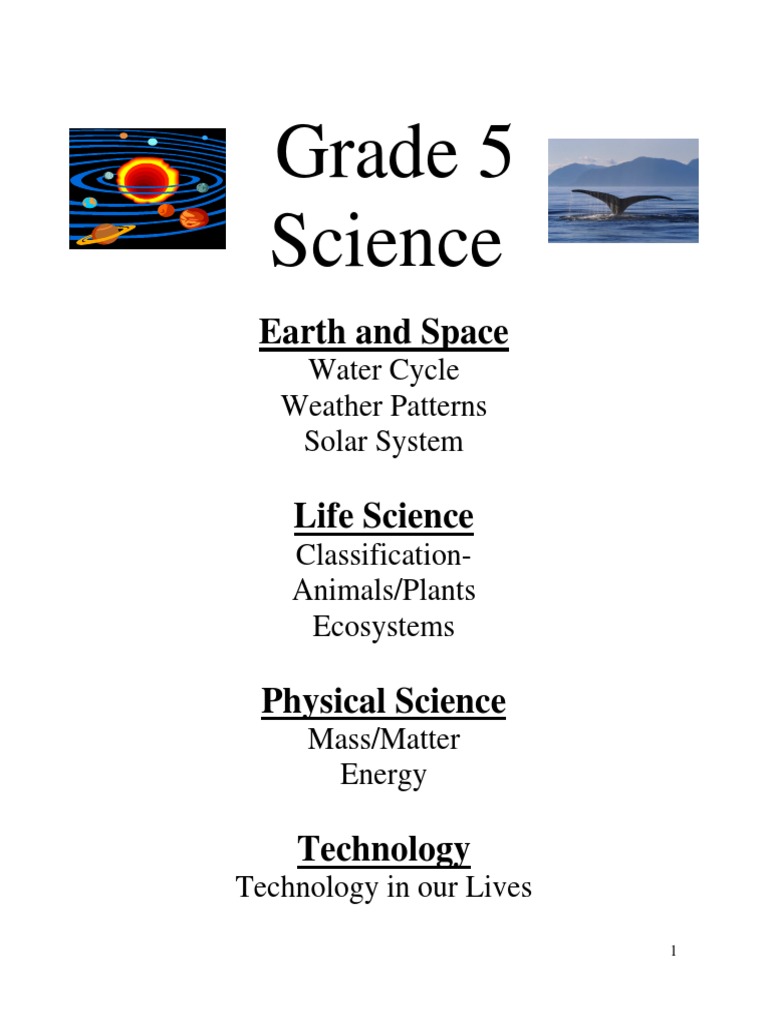 Grade 5
Science

Earth and Space
Water Cycle
Weather Patterns
Solar System

Life Science
Classification-
Animals/Plants
Ecosystems

Physical Science
Mass/Matter
Energy

Technology
Technology in our Lives

1